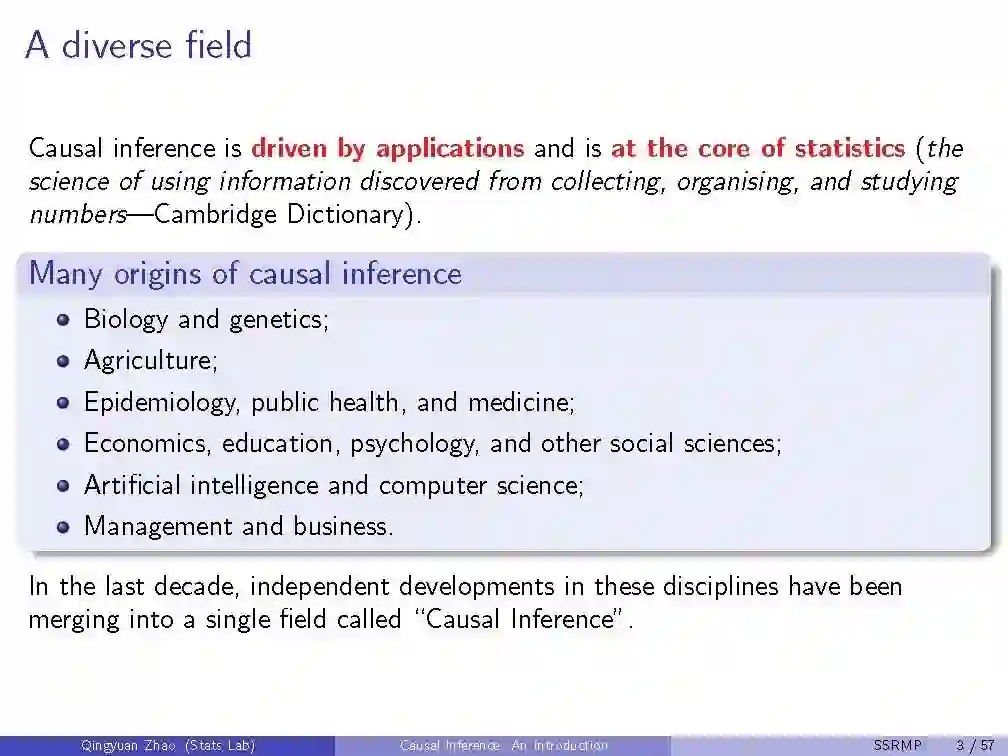 A diverse field

Causal inference is driven by applications and is at the core of statistics (the science of using information discovered from collecting, organising, and studying numbers—Cambridge Dictionary).

Many origins of causal inference

• Biology and genetics;
• Agriculture;
• Epidemiology, public health, and medicine;
• Economics, education, psychology, and other social sciences;
• Artificial intelligence and computer science;
• Management and business.

In the last decade, independent developments in these disciplines have been merging into a single field called "Causal Inference".

Qingyuan Zhao (Stats Lab) Causal Inference: An Introduction SSRMP 3 / 57